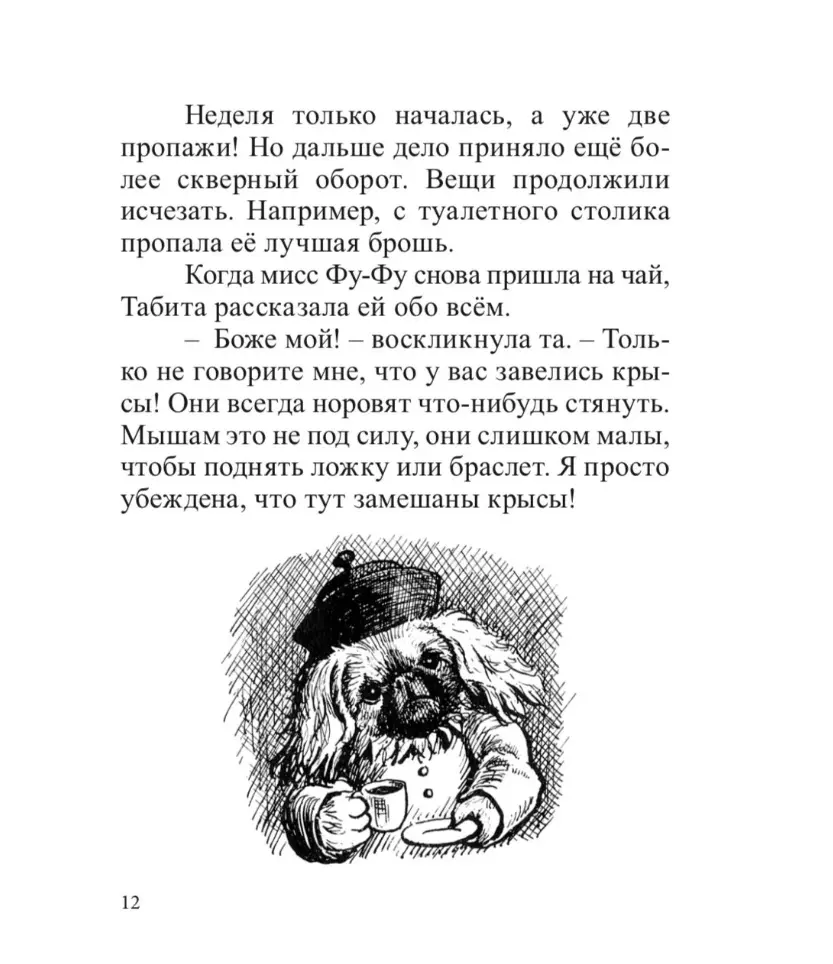 Неделя только началась, а уже две пропажи! Но дальше дело приняло ещё более скверный оборот. Вещи продолжили исчезать. Например, с туалетного столика пропала её лучшая брошь.

Когда мисс Фу-Фу снова пришла на чай, Табита рассказала ей обо всём.

– Боже мой! – воскликнула та. – Только не говорите мне, что у вас завелись крысы! Они всегда норовят что-нибудь стянуть. Мышам это не под силу, они слишком малы, чтобы поднять ложку или браслет. Я просто убеждена, что тут замешаны крысы!

12